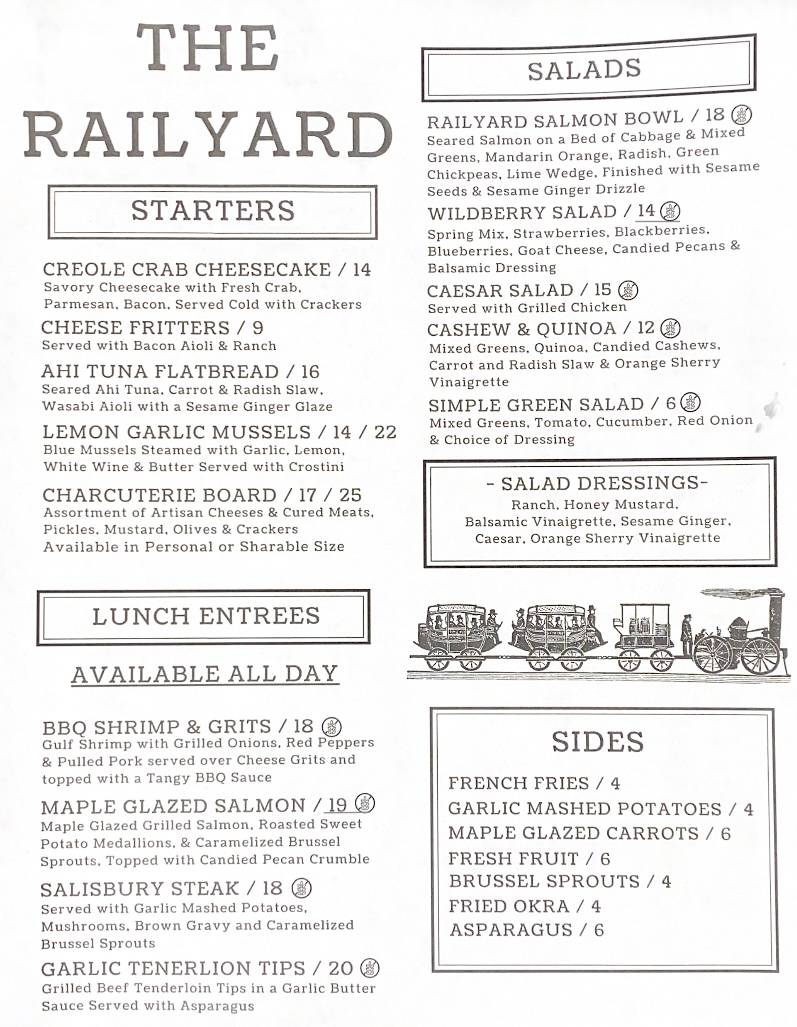 THE RAILYARD

STARTERS

CREOLE CRAB CHEESECAKE / 14
Savory Cheesecake with Fresh Crab, Parmesan, Bacon, Served Cold with Crackers

CHEESE FRITTERS / 9
Served with Bacon Aioli & Ranch

AHI TUNA FLATBREAD / 16
Seared Ahi Tuna, Carrot & Radish Slaw, Wasabi Aioli with a Sesame Ginger Glaze

LEMON GARLIC MUSSELS / 14 / 22
Blue Mussels Steamed with Garlic, Lemon, White Wine & Butter Served with Crostini

CHARCUTERIE BOARD / 17 / 25
Assortment of Artisan Cheeses & Cured Meats, Pickles, Mustard, Olives & Crackers
Available in Personal or Sharable Size

LUNCH ENTREES

AVAILABLE ALL DAY

BBQ SHRIMP & GRITS / 18
Gulf Shrimp with Grilled Onions, Red Peppers & Pulled Pork served over Cheese Grits and topped with a Tangy BBQ Sauce

MAPLE GLAZED SALMON / 19
Maple Glazed Grilled Salmon, Roasted Sweet Potato Medallions, & Caramelized Brussel Sprouts, Topped with Candied Pecan Crumble

SALISBURY STEAK / 18
Served with Garlic Mashed Potatoes, Mushrooms, Brown Gravy and Caramelized Brussel Sprouts

GARLIC TENERLION TIPS / 20
Grilled Beef Tenderloin Tips in a Garlic Butter Sauce Served with Asparagus

SALADS

RAILYARD SALMON BOWL / 18
Seared Salmon on a Bed of Cabbage & Mixed Greens, Mandarin Orange, Radish, Green Chickpeas, Lime Wedge, Finished with Sesame Seeds & Sesame Ginger Drizzle

WILDBERRY SALAD / 14
Spring Mix, Strawberries, Blackberries, Blueberries, Goat Cheese, Candied Pecans & Balsamic Dressing

CAESAR SALAD / 15
Served with Grilled Chicken

CASHEW & QUINOA / 12
Mixed Greens, Quinoa, Candied Cashews, Carrot and Radish Slaw & Orange Sherry Vinaigrette

SIMPLE GREEN SALAD / 6
Mixed Greens, Tomato, Cucumber, Red Onion & Choice of Dressing

- SALAD DRESSINGS-
Ranch, Honey Mustard, Balsamic Vinaigrette, Sesame Ginger, Caesar, Orange Sherry Vinaigrette

SIDES

FRENCH FRIES / 4
GARLIC MASHED POTATOES / 4
MAPLE GLAZED CARROTS / 6
FRESH FRUIT / 6
BRUSSEL SPROUTS / 4
FRIED OKRA / 4
ASPARAGUS / 6